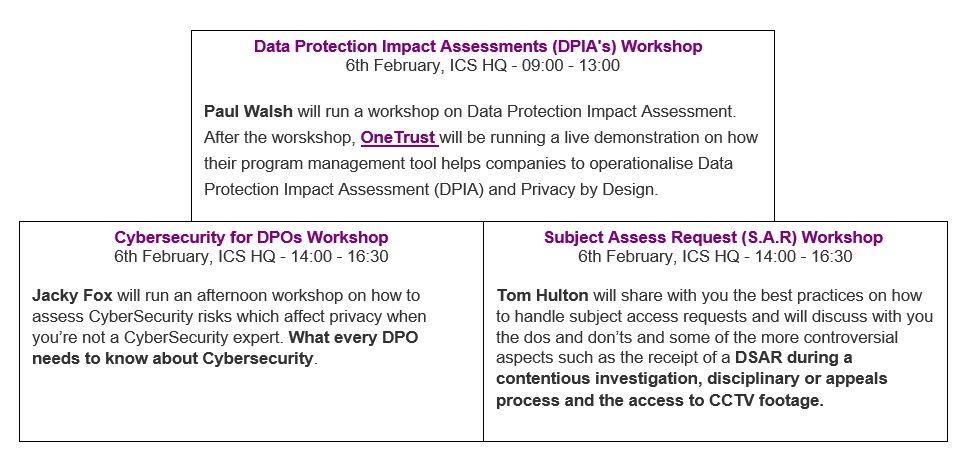 Data Protection Impact Assessments (DPIA's) Workshop
6th February, ICS HQ - 09:00 - 13:00

Paul Walsh will run a workshop on Data Protection Impact Assessment. After the worskshop, OneTrust will be running a live demonstration on how their program management tool helps companies to operationalise Data Protection Impact Assessment (DPIA) and Privacy by Design.

Cybersecurity for DPOs Workshop
6th February, ICS HQ - 14:00 - 16:30

Jacky Fox will run an afternoon workshop on how to assess CyberSecurity risks which affect privacy when you're not a CyberSecurity expert. What every DPO needs to know about Cybersecurity.

Subject Assess Request (S.A.R) Workshop
6th February, ICS HQ - 14:00 - 16:30

Tom Hulton will share with you the best practices on how to handle subject access requests and will discuss with you the dos and don'ts and some of the more controversial aspects such as the receipt of a DSAR during a contentious investigation, disciplinary or appeals process and the access to CCTV footage.